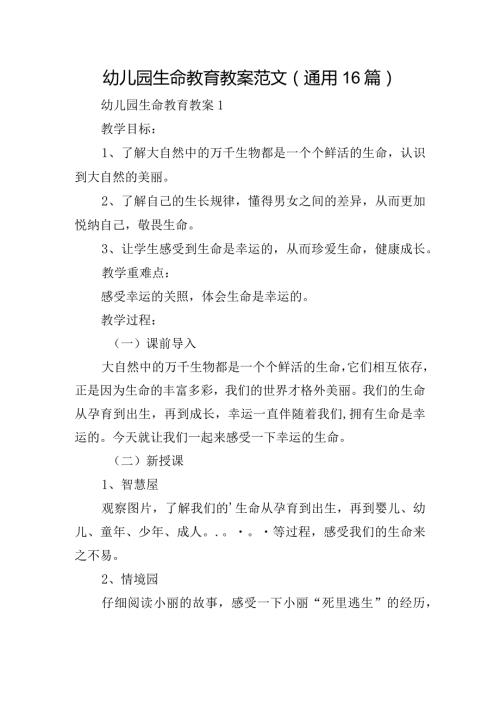 幼儿园生命教育教案范文（通用16篇）

幼儿园生命教育教案1

教学目标：

1、了解大自然中的万千生物都是一个个鲜活的生命，认识到大自然的美丽。

2、了解自己的生长规律，懂得男女之间的差异，从而更加悦纳自己，敬畏生命。

3、让学生感受到生命是幸运的，从而珍爱生命，健康成长。

教学重难点：

感受幸运的关照，体会生命是幸运的。

教学过程：

（一）课前导入

大自然中的万千生物都是一个个鲜活的生命，它们相互依存，正是因为生命的丰富多彩，我们的世界才格外美丽。我们的生命从孕育到出生，再到成长，幸运一直伴随着我们，拥有生命是幸运的。今天就让我们一起来感受一下幸运的生命。

（二）新授课

1、智慧屋

观察图片，了解我们的'生命从孕育到出生，再到婴儿、幼儿、童年、少年、成人。。。·。·等过程，感受我们的生命来之不易。

2、情境园

仔细阅读小丽的故事，感受一下小丽“死里逃生”的经历，